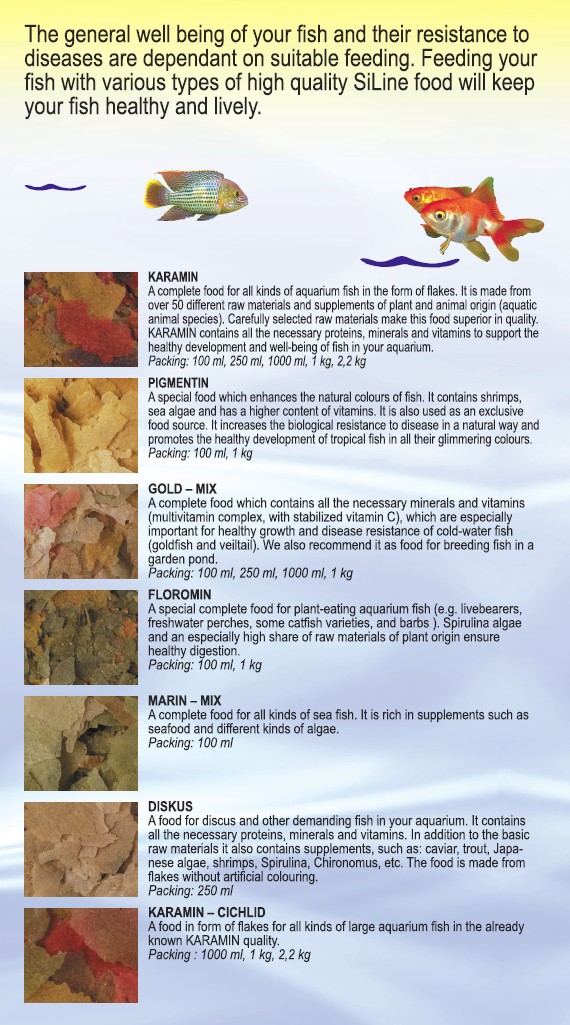 The general well being of your fish and their resistance to diseases are dependant on suitable feeding. Feeding your fish with various types of high quality SiLine food will keep your fish healthy and lively.

KARAMIN
A complete food for all kinds of aquarium fish in the form of flakes. It is made from over 50 different raw materials and supplements of plant and animal origin (aquatic animal species). Carefully selected raw materials make this food superior in quality. KARAMIN contains all the necessary proteins, minerals and vitamins to support the healthy development and well-being of fish in your aquarium.
Packing: 100 ml, 250 ml, 1000 ml, 1 kg, 2,2 kg

PIGMENTIN
A special food which enhances the natural colours of fish. It contains shrimps, sea algae and has a higher content of vitamins. It is also used as an exclusive food source. It increases the biological resistance to disease in a natural way and promotes the healthy development of tropical fish in all their glimmering colours.
Packing: 100 ml, 1 kg

GOLD – MIX
A complete food which contains all the necessary minerals and vitamins (multivitamin complex, with stabilized vitamin C), which are especially important for healthy growth and disease resistance of cold-water fish (goldfish and veiltail). We also recommend it as food for breeding fish in a garden pond.
Packing: 100 ml, 250 ml, 1000 ml, 1 kg

FLOROMIN
A special complete food for plant-eating aquarium fish (e.g. livebearers, freshwater perches, some catfish varieties, and barbs ). Spirulina algae and an especially high share of raw materials of plant origin ensure healthy digestion.
Packing: 100 ml, 1 kg

MARIN – MIX
A complete food for all kinds of sea fish. It is rich in supplements such as seafood and different kinds of algae.
Packing: 100 ml

DISKUS
A food for discus and other demanding fish in your aquarium. It contains all the necessary proteins, minerals and vitamins. In addition to the basic raw materials it also contains supplements, such as: caviar, trout, Japanese algae, shrimps, Spirulina, Chironomus, etc. The food is made from flakes without artificial colouring.
Packing: 250 ml

KARAMIN – CICHLID
A food in form of flakes for all kinds of large aquarium fish in the already known KARAMIN quality.
Packing : 1000 ml, 1 kg, 2,2 kg